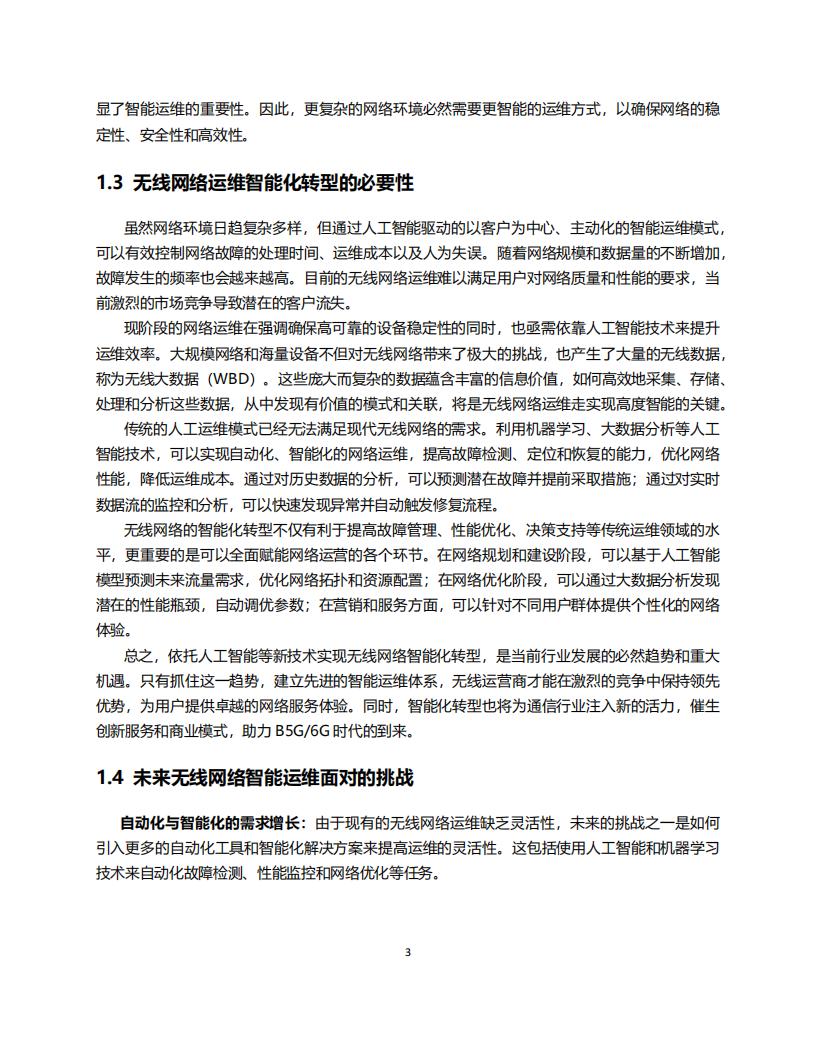 显了智能运维的重要性。因此，更复杂的网络环境必然需要更智能的运维方式，以确保网络的稳定性、安全性和高效性。

1.3 无线网络运维智能化转型的必要性

虽然网络环境日趋复杂多样，但通过人工智能驱动的以客户为中心、主动化的智能运维模式，可以有效控制网络故障的处理时间、运维成本以及人为失误。随着网络规模和数据量的不断增加，故障发生的频率也会越来越高。目前的无线网络运维难以满足用户对网络质量和性能的要求，当前激烈的市场竞争导致潜在的客户流失。

现阶段的网络运维在强调确保高可靠的设备稳定性的同时，也亟需依靠人工智能技术来提升运维效率。大规模网络和海量设备不但对无线网络带来了极大的挑战，也产生了大量的无线数据，称为无线大数据（WBD）。这些庞大而复杂的数据蕴含丰富的信息价值，如何高效地采集、存储、处理和分析这些数据，从中发现有价值的模式和关联，将是无线网络运维走实现高度智能的关键。

传统的人工运维模式已经无法满足现代无线网络的需求。利用机器学习、大数据分析等人工智能技术，可以实现自动化、智能化的网络运维，提高故障检测、定位和恢复的能力，优化网络性能，降低运维成本。通过对历史数据的分析，可以预测潜在故障并提前采取措施；通过对实时数据流的监控和分析，可以快速发现异常并自动触发修复流程。

无线网络的智能化转型不仅有利于提高故障管理、性能优化、决策支持等传统运维领域的水平，更重要的是可以全面赋能网络运营的各个环节。在网络规划和建设阶段，可以基于人工智能模型预测未来流量需求，优化网络拓扑和资源配置；在网络优化阶段，可以通过大数据分析发现潜在的性能瓶颈，自动调优参数；在营销和服务方面，可以针对不同用户群体提供个性化的网络体验。

总之，依托人工智能等新技术实现无线网络智能化转型，是当前行业发展的必然趋势和重大机遇。只有抓住这一趋势，建立先进的智能运维体系，无线运营商才能在激烈的竞争中保持领先优势，为用户提供卓越的网络服务体验。同时，智能化转型也将为通信行业注入新的活力，催生创新服务和商业模式，助力 B5G/6G 时代的到来。

1.4 未来无线网络智能运维面对的挑战

自动化与智能化的需求增长：由于现有的无线网络运维缺乏灵活性，未来的挑战之一是如何引入更多的自动化工具和智能化解决方案来提高运维的灵活性。这包括使用人工智能和机器学习技术来自动化故障检测、性能监控和网络优化等任务。

3